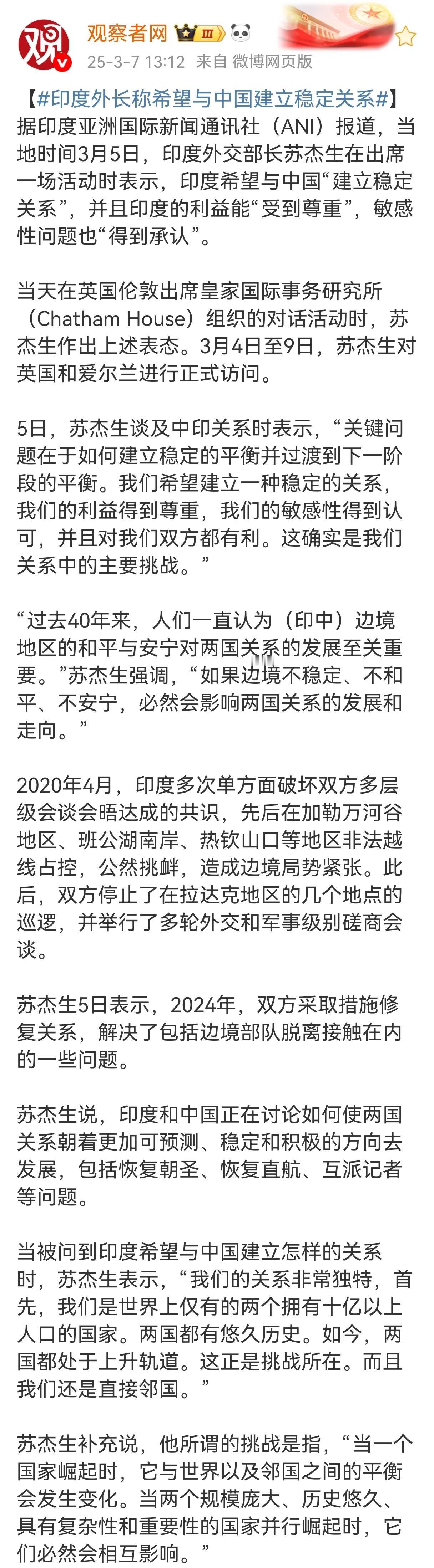 观察者网 Ⅲ
25-3-7 13:12 来自 微博网页版

【#印度外长称希望与中国建立稳定关系#】据印度亚洲国际新闻通讯社（ANI）报道，当地时间3月5日，印度外交部长苏杰生在出席一场活动时表示，印度希望与中国“建立稳定关系”，并且印度的利益能“受到尊重”，敏感性问题也“得到承认”。

当天在英国伦敦出席皇家国际事务研究所（Chatham House）组织的对话活动时，苏杰生作出上述表态。3月4日至9日，苏杰生对英国和爱尔兰进行正式访问。

5日，苏杰生谈及中印关系时表示，“关键问题在于如何建立稳定的平衡并过渡到下一阶段的平衡。我们希望建立一种稳定的关系，我们的利益得到尊重，我们的敏感性得到认可，并且对我们双方都有利。这确实是我们关系中的主要挑战。”

“过去40年来，人们一直认为（印中）边境地区的和平与安宁对两国关系的发展至关重要。”苏杰生强调，“如果边境不稳定、不和平、不安宁，必然会影响两国关系的发展和走向。”

2020年4月，印度多次单方面破坏双方多层级会谈会晤达成的共识，先后在加勒万河谷地区、班公湖南岸、热钦山口等地区非法越线占控，公然挑衅，造成边境局势紧张。此后，双方停止了在拉达克地区的几个地点的巡逻，并举行了多轮外交和军事级别磋商会谈。

苏杰生5日表示，2024年，双方采取措施修复关系，解决了包括边境部队脱离接触在内的一些问题。

苏杰生说，印度和中国正在讨论如何使两国关系朝着更加可预测、稳定和积极的方向去发展，包括恢复朝圣、恢复直航、互派记者等问题。

当被问到印度希望与中国建立怎样的关系时，苏杰生表示，“我们的关系非常独特，首先，我们是世界上仅有的两个拥有十亿以上人口的国家。两国都有悠久历史。如今，两国都处于上升轨道。这正是挑战所在。而且我们还是直接邻国。”

苏杰生补充说，他所谓的挑战是指，“当一个国家崛起时，它与世界以及邻国之间的平衡会发生变化。当两个规模庞大、历史悠久、具有复杂性和重要性的国家并行崛起时，它们必然会相互影响。”